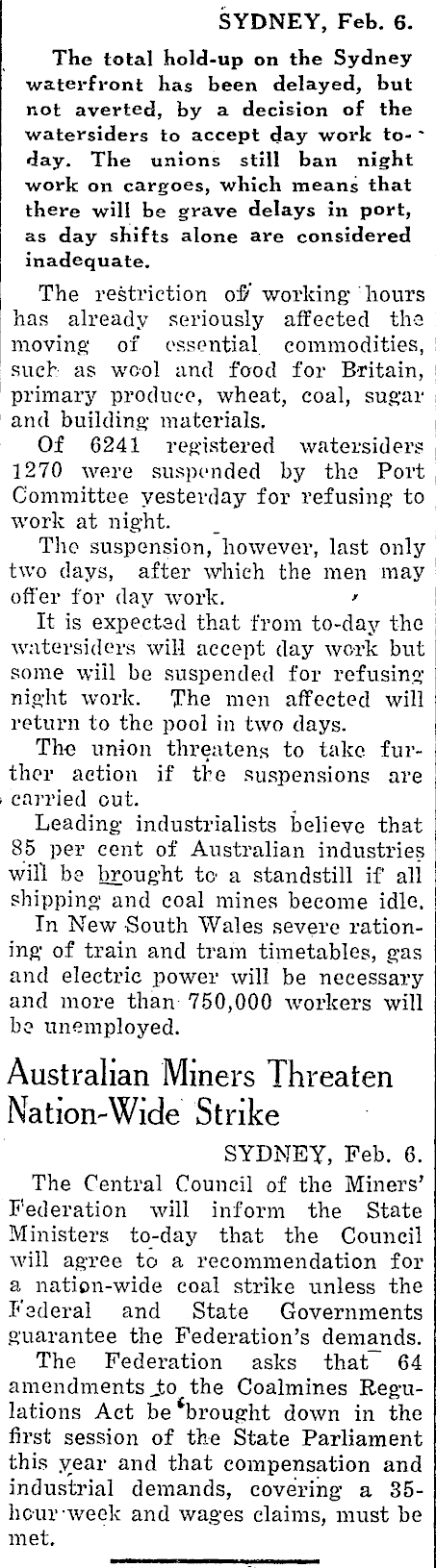 SYDNEY, Feb. 6.

The total hold-up on the Sydney waterfront has been delayed, but not averted, by a decision of the watersiders to accept day work to-day. The unions still ban night work on cargoes, which means that there will be grave delays in port, as day shifts alone are considered inadequate.

The restriction of working hours has already seriously affected the moving of essential commodities, such as wool and food for Britain, primary produce, wheat, coal, sugar and building materials.

Of 6241 registered watersiders 1270 were suspended by the Port Committee yesterday for refusing to work at night.

The suspension, however, last only two days, after which the men may offer for day work.

It is expected that from to-day the watersiders will accept day work but some will be suspended for refusing night work. The men affected will return to the pool in two days.

The union threatens to take further action if the suspensions are carried out.

Leading industrialists believe that 85 per cent of Australian industries will be brought to a standstill if all shipping and coal mines become idle.

In New South Wales severe rationing of train and tram timetables, gas and electric power will be necessary and more than 750,000 workers will be unemployed.

Australian Miners Threaten Nation-Wide Strike

SYDNEY, Feb. 6.

The Central Council of the Miners' Federation will inform the State Ministers to-day that the Council will agree to a recommendation for a nation-wide coal strike unless the Federal and State Governments guarantee the Federation's demands.

The Federation asks that 64 amendments to the Coalmines Regulations Act be brought down in the first session of the State Parliament this year and that compensation and industrial demands, covering a 35-hour week and wages claims, must be met.